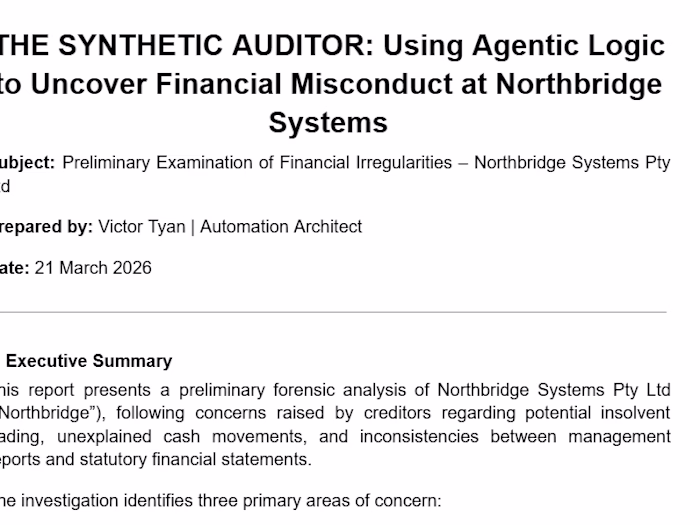 THE SYNTHETIC AUDITOR: Using Agentic Logic to Uncover Financial Misconduct at Northbridge Systems

ubject: Preliminary Examination of Financial Irregularities – Northbridge Systems Pty d

repared by: Victor Tyan | Automation Architect

ate: 21 March 2026

Executive Summary

his report presents a preliminary forensic analysis of Northbridge Systems Pty Ltd Northbridge"), following concerns raised by creditors regarding potential insolvent ading, unexplained cash movements, and inconsistencies between management eports and statutory financial statements.

he investigation identifies three primary areas of concern: